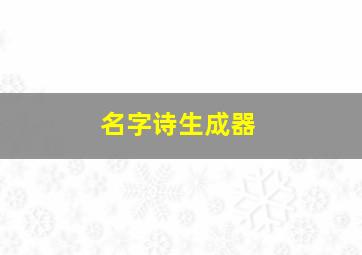 名字诗生成器